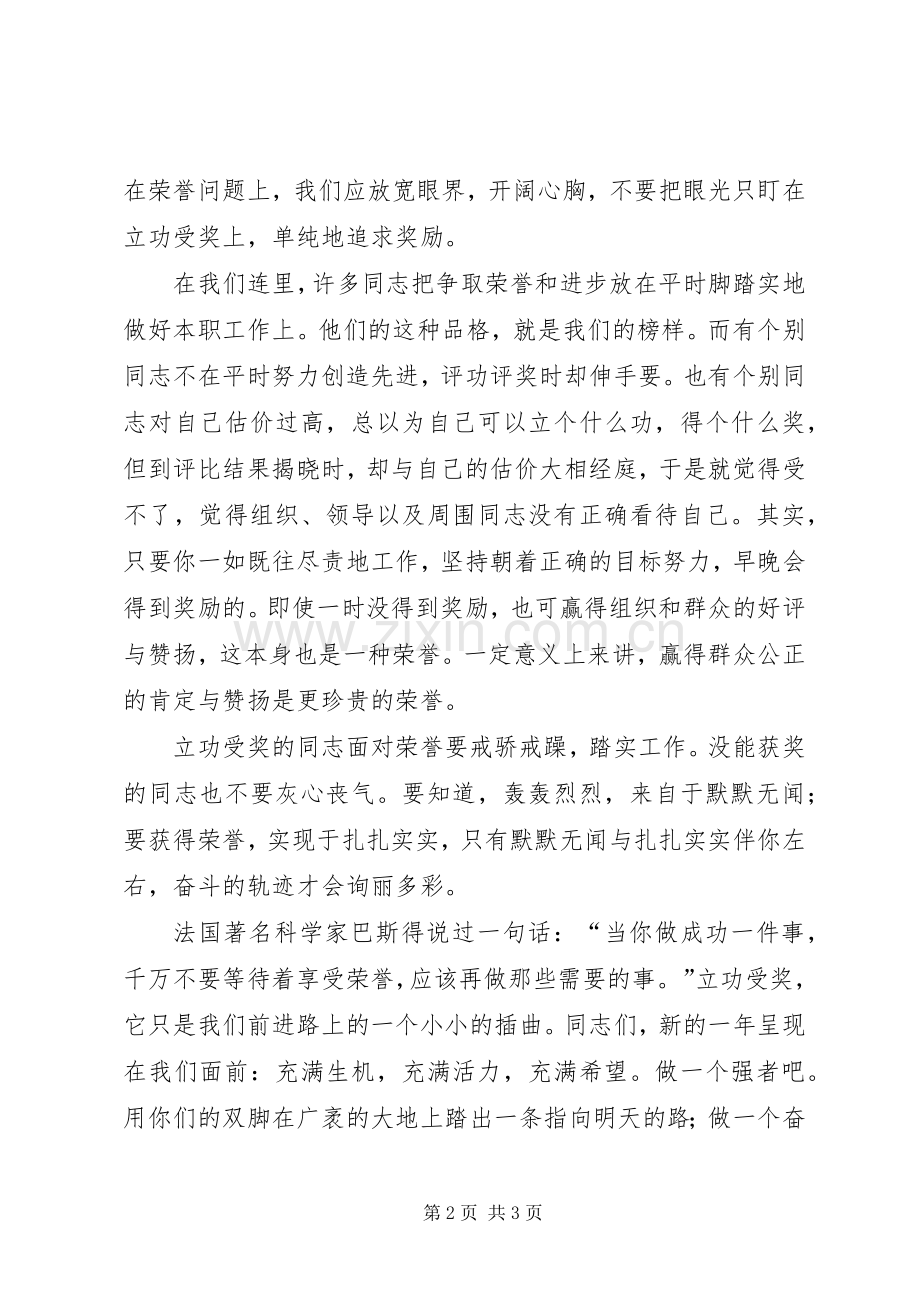 在荣誉问题上，我们应放宽眼界，开阔心胸，不要把眼光只盯在立功受奖上，单纯地追求奖励。

在我们连里，许多同志把争取荣誉和进步放在平时脚踏实地做好本职工作上。他们的这种品格，就是我们的榜样。而有个别同志不在平时努力创造先进，评功评奖时却伸手要。也有个别同志对自己估价过高，总以为自己可以立个什么功，得个什么奖，但到评比结果揭晓时，却与自己的估价大相经庭，于是就觉得受不了，觉得组织、领导以及周围同志没有正确看待自己。其实，只要你一如既往尽责地工作，坚持朝着正确的目标努力，早晚会得到奖励的。即使一时没得到奖励，也可赢得组织和群众的好评与赞扬，这本身也是一种荣誉。一定意义上来讲，赢得群众公正的肯定与赞扬是更珍贵的荣誉。

立功受奖的同志面对荣誉要戒骄戒躁，踏实工作。没能获奖的同志也不要灰心丧气。要知道，轰轰烈烈，来自于默默无闻；要获得荣誉，实现于扎扎实实，只有默默无闻与扎扎实实伴你左右，奋斗的轨迹才会询丽多彩。

法国著名科学家巴斯得说过一句话：“当你做成功一件事，千万不要等待着享受荣誉，应该再做那些需要的事。”立功受奖，它只是我们前进路上的一个小小的插曲。同志们，新的一年呈现在我们面前：充满生机，充满活力，充满希望。做一个强者吧。用你们的双脚在广袤的大地上踏出一条指向明天的路；做一个奋

第2页 共3页

www.zixin.com.cn